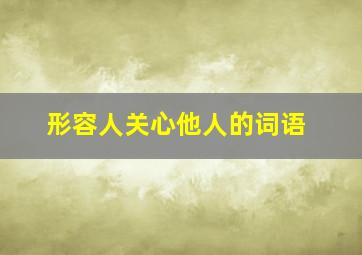 形容人关心他人的词语